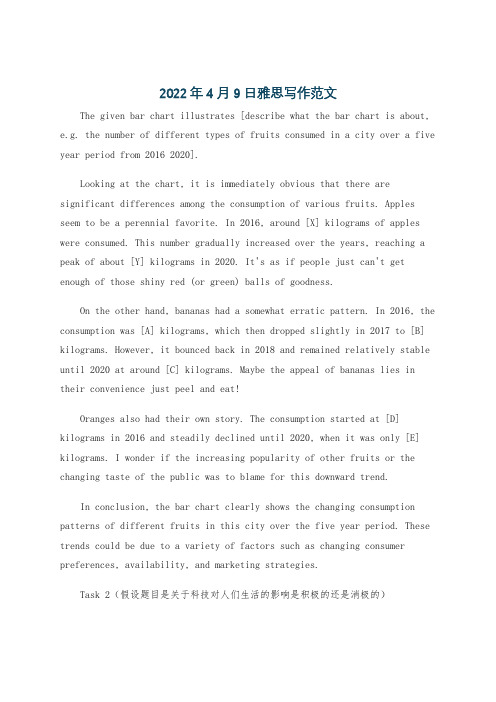 2022年4月9日雅思写作范文

The given bar chart illustrates [describe what the bar chart is about, e.g. the number of different types of fruits consumed in a city over a five year period from 2016 2020].

Looking at the chart, it is immediately obvious that there are significant differences among the consumption of various fruits. Apples seem to be a perennial favorite. In 2016, around [X] kilograms of apples were consumed. This number gradually increased over the years, reaching a peak of about [Y] kilograms in 2020. It's as if people just can't get enough of those shiny red (or green) balls of goodness.

On the other hand, bananas had a somewhat erratic pattern. In 2016, the consumption was [A] kilograms, which then dropped slightly in 2017 to [B] kilograms. However, it bounced back in 2018 and remained relatively stable until 2020 at around [C] kilograms. Maybe the appeal of bananas lies in their convenience just peel and eat!

Oranges also had their own story. The consumption started at [D] kilograms in 2016 and steadily declined until 2020, when it was only [E] kilograms. I wonder if the increasing popularity of other fruits or the changing taste of the public was to blame for this downward trend.

In conclusion, the bar chart clearly shows the changing consumption patterns of different fruits in this city over the five year period. These trends could be due to a variety of factors such as changing consumer preferences, availability, and marketing strategies.

Task 2（假设题目是关于科技对人们生活的影响是积极的还是消极的）